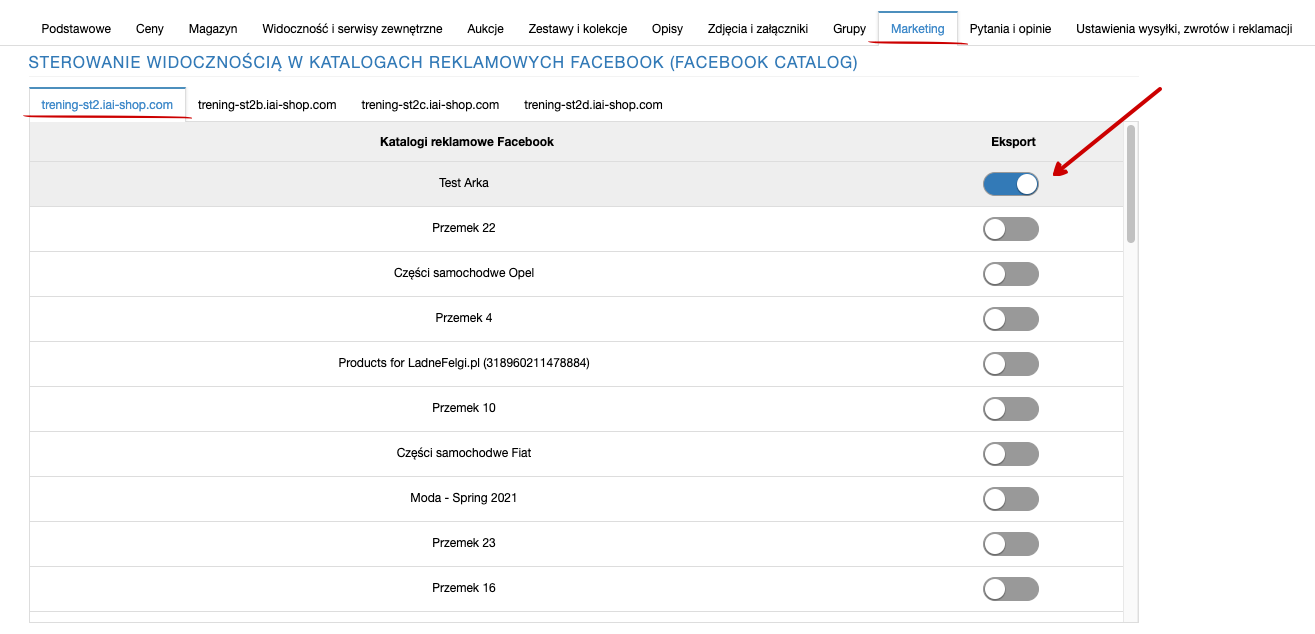 Podstawowe Ceny Magazyn Widoczność i serwisy zewnętrzne Aukcje Zestawy i kolekcje Opisy Zdjęcia i załączniki Grupy Marketing Pytania i opinie Ustawienia wysyłki, zwrotów i reklamacji

STEROWANIE WIDOCZNOŚCIĄ W KATALOGACH REKLAMOWYCH FACEBOOK (FACEBOOK CATALOG)

trening-st2.iai-shop.com trening-st2b.iai-shop.com trening-st2c.iai-shop.com trening-st2d.iai-shop.com

| Katalogi reklamowe Facebook | Eksport |
|---|---|
| Test Arka | |
| Przemek 22 | |
| Części samochodwe Opel | |
| Przemek 4 | |
| Products for LadneFelgi.pl (318960211478884) | |
| Przemek 10 | |
| Części samochodwe Fiat | |
| Moda - Spring 2021 | |
| Przemek 23 | |
| Przemek 16 | |